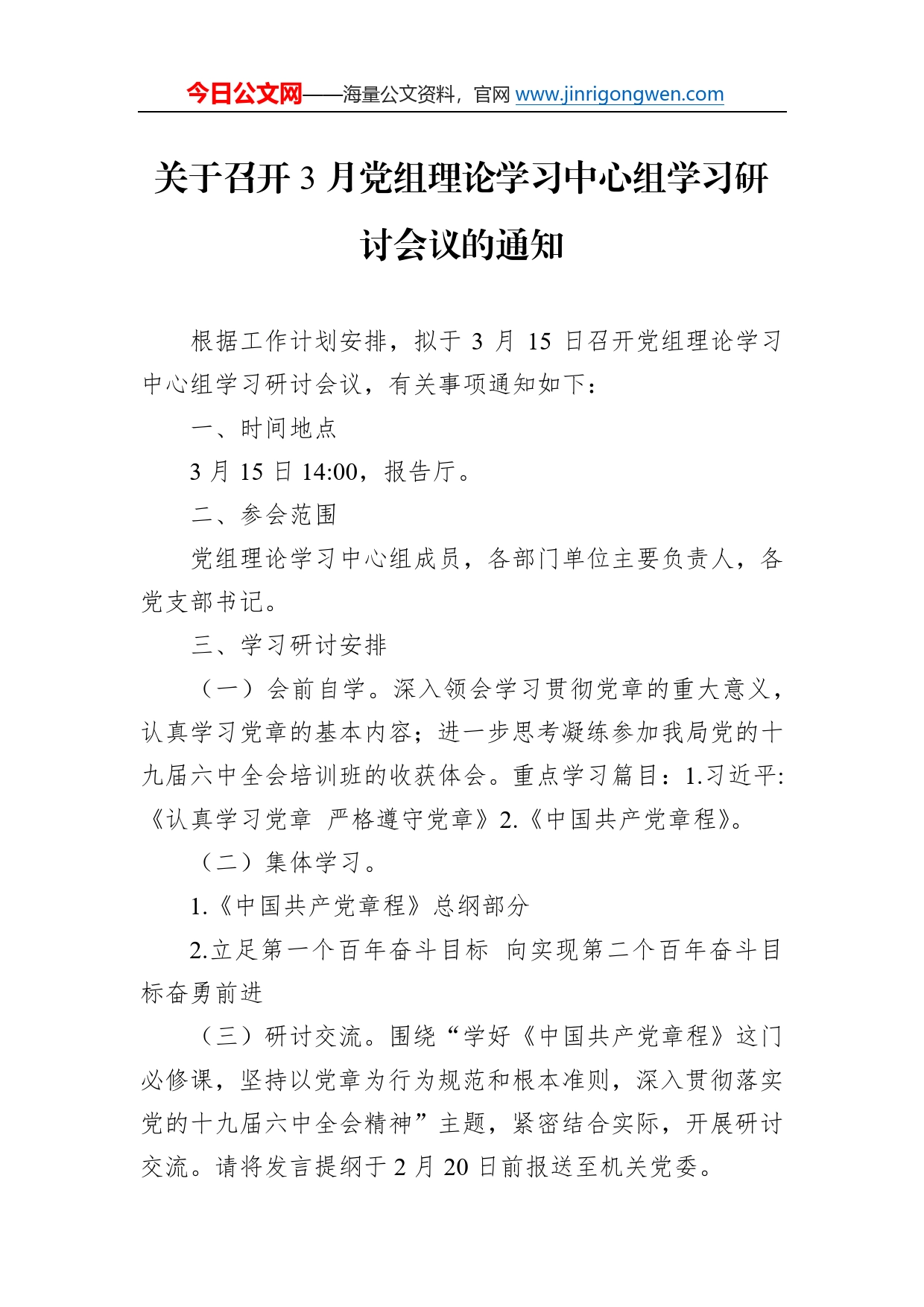 今日公文网——海量公文资料，官网 www.jinrigongwen.com

关于召开 3 月党组理论学习中心组学习研讨会议的通知

根据工作计划安排，拟于 3 月 15 日召开党组理论学习中心组学习研讨会议，有关事项通知如下：

一、时间地点

3 月 15 日 14:00，报告厅。

二、参会范围

党组理论学习中心组成员，各部门单位主要负责人，各党支部书记。

三、学习研讨安排

（一）会前自学。深入领会学习贯彻党章的重大意义，认真学习党章的基本内容；进一步思考凝练参加我局党的十九届六中全会培训班的收获体会。重点学习篇目：1.习近平:《认真学习党章 严格遵守党章》2.《中国共产党章程》。

（二）集体学习。

1.《中国共产党章程》总纲部分

2.立足第一个百年奋斗目标 向实现第二个百年奋斗目标奋勇前进

（三）研讨交流。围绕“学好《中国共产党章程》这门必修课，坚持以党章为行为规范和根本准则，深入贯彻落实党的十九届六中全会精神”主题，紧密结合实际，开展研讨交流。请将发言提纲于 2 月 20 日前报送至机关党委。